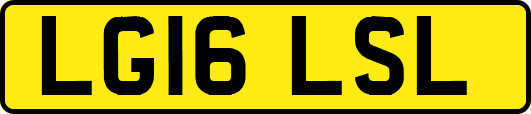 LG16 LSL